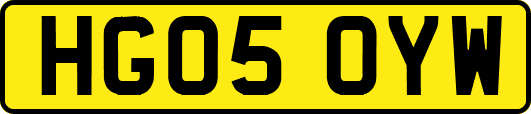 HG05 OYW